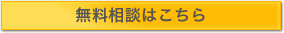 無料相談はこちら